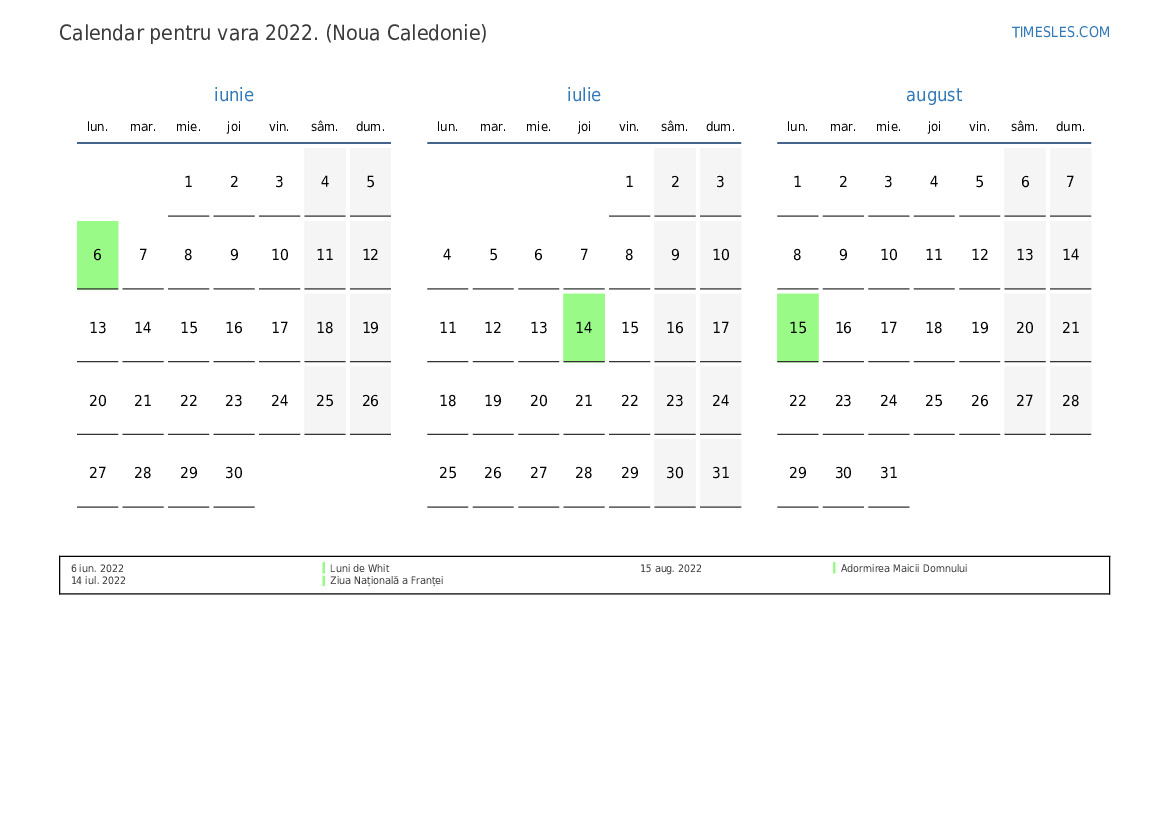 Calendar pentru vara 2022. (Noua Caledonie)

TIMESLES.COM

iunie

| lun. | mar. | mie. | joi | vin. | sâm. | dum. |
|---|---|---|---|---|---|---|
| | | 1 | 2 | 3 | 4 | 5 |
| 6 | 7 | 8 | 9 | 10 | 11 | 12 |
| 13 | 14 | 15 | 16 | 17 | 18 | 19 |
| 20 | 21 | 22 | 23 | 24 | 25 | 26 |
| 27 | 28 | 29 | 30 | | | |

iulie

| lun. | mar. | mie. | joi | vin. | sâm. | dum. |
|---|---|---|---|---|---|---|
| | | | | 1 | 2 | 3 |
| 4 | 5 | 6 | 7 | 8 | 9 | 10 |
| 11 | 12 | 13 | 14 | 15 | 16 | 17 |
| 18 | 19 | 20 | 21 | 22 | 23 | 24 |
| 25 | 26 | 27 | 28 | 29 | 30 | 31 |

august

| lun. | mar. | mie. | joi | vin. | sâm. | dum. |
|---|---|---|---|---|---|---|
| 1 | 2 | 3 | 4 | 5 | 6 | 7 |
| 8 | 9 | 10 | 11 | 12 | 13 | 14 |
| 15 | 16 | 17 | 18 | 19 | 20 | 21 |
| 22 | 23 | 24 | 25 | 26 | 27 | 28 |
| 29 | 30 | 31 | | | | |

6 iun. 2022 Luni de Whit
14 iul. 2022 Ziua Națională a Franței
15 aug. 2022 Adormirea Maicii Domnului